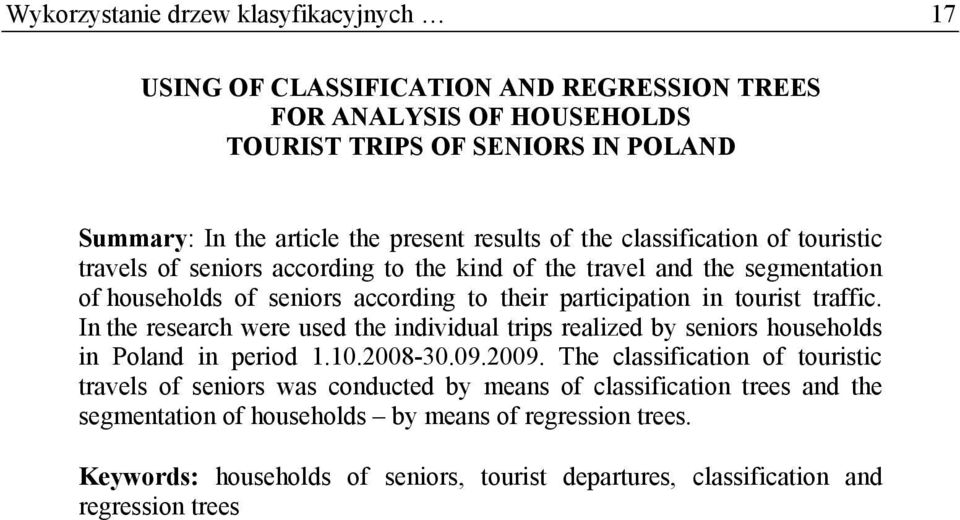 Wykorzystanie drzew klasyfikacyjnych … 17

USING OF CLASSIFICATION AND REGRESSION TREES FOR ANALYSIS OF HOUSEHOLDS TOURIST TRIPS OF SENIORS IN POLAND

Summary: In the article the present results of the classification of touristic travels of seniors according to the kind of the travel and the segmentation of households of seniors according to their participation in tourist traffic. In the research were used the individual trips realized by seniors households in Poland in period 1.10.2008-30.09.2009. The classification of touristic travels of seniors was conducted by means of classification trees and the segmentation of households – by means of regression trees.

Keywords: households of seniors, tourist departures, classification and regression trees